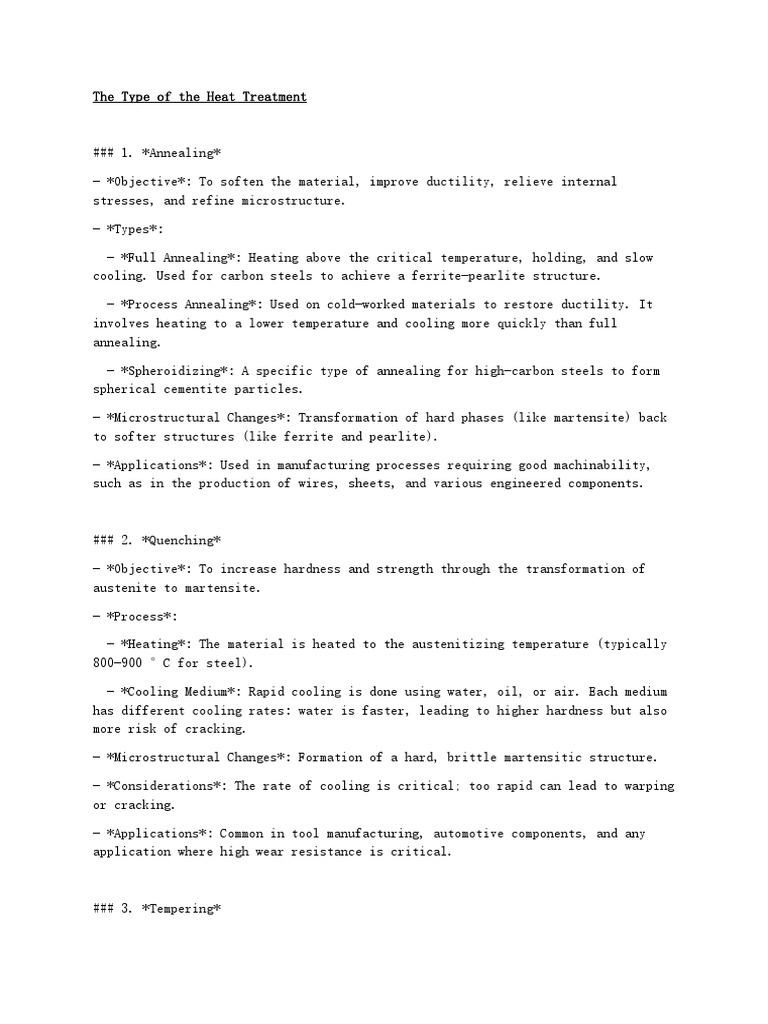 The Type of the Heat Treatment

### 1. *Annealing*

- *Objective*: To soften the material, improve ductility, relieve internal stresses, and refine microstructure.

- *Types*:

- *Full Annealing*: Heating above the critical temperature, holding, and slow cooling. Used for carbon steels to achieve a ferrite-pearlite structure.

- *Process Annealing*: Used on cold-worked materials to restore ductility. It involves heating to a lower temperature and cooling more quickly than full annealing.

- *Spheroidizing*: A specific type of annealing for high-carbon steels to form spherical cementite particles.

- *Microstructural Changes*: Transformation of hard phases (like martensite) back to softer structures (like ferrite and pearlite).

- *Applications*: Used in manufacturing processes requiring good machinability, such as in the production of wires, sheets, and various engineered components.

### 2. *Quenching*

- *Objective*: To increase hardness and strength through the transformation of austenite to martensite.

- *Process*:

- *Heating*: The material is heated to the austenitizing temperature (typically 800-900 ° C for steel).

- *Cooling Medium*: Rapid cooling is done using water, oil, or air. Each medium has different cooling rates: water is faster, leading to higher hardness but also more risk of cracking.

- *Microstructural Changes*: Formation of a hard, brittle martensitic structure.

- *Considerations*: The rate of cooling is critical; too rapid can lead to warping or cracking.

- *Applications*: Common in tool manufacturing, automotive components, and any application where high wear resistance is critical.

### 3. *Tempering*